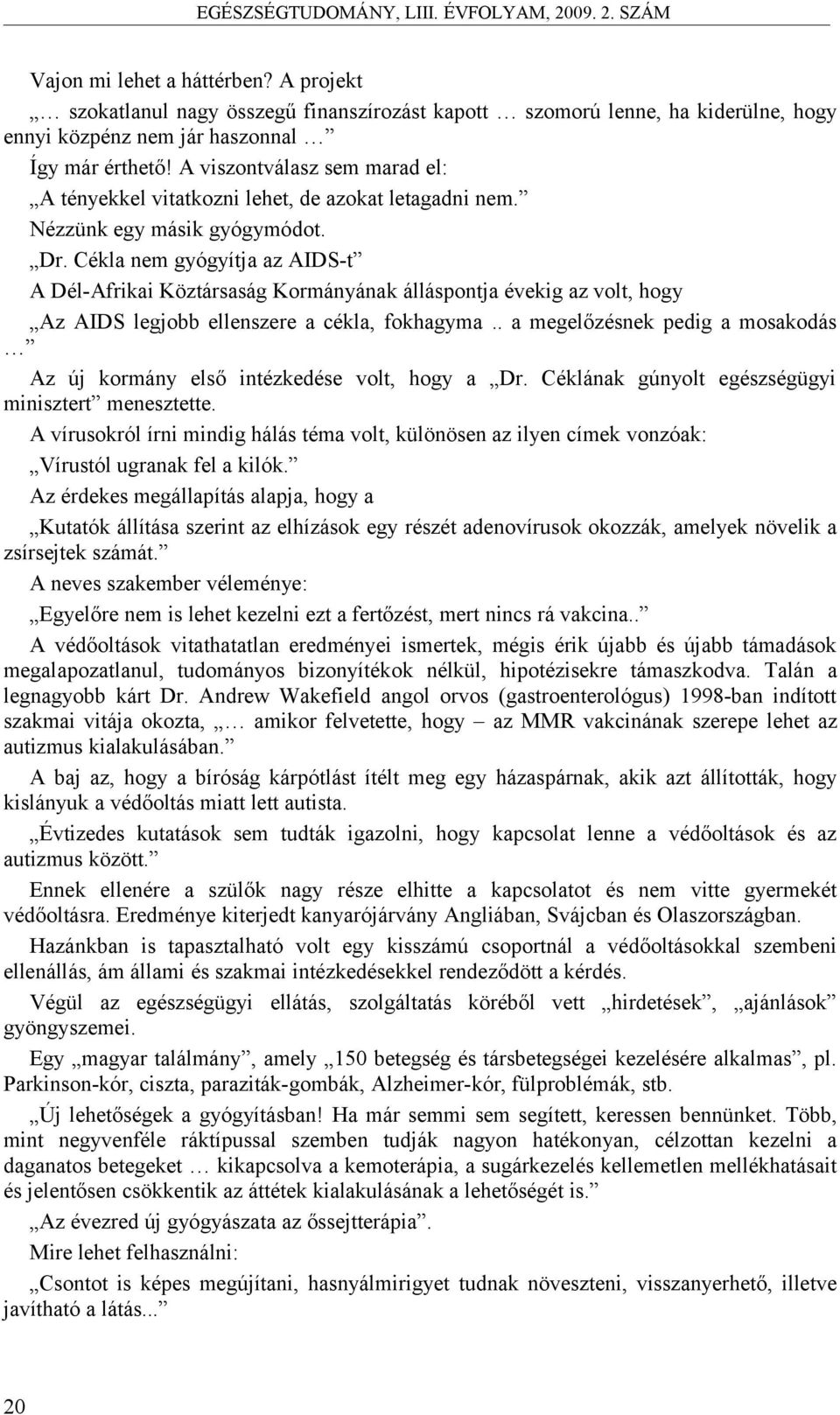 EGÉSZSÉGTUDOMÁNY, LIII. ÉVFOLYAM, 2009. 2. SZÁM

Vajon mi lehet a háttérben? A projekt

„… szokatlanul nagy összegű finanszírozást kapott … szomorú lenne, ha kiderülne, hogy ennyi közpénz nem jár haszonnal …”

Így már érthető! A viszontválasz sem marad el:

„A tényekkel vitatkozni lehet, de azokat letagadni nem.”

Nézzünk egy másik gyógymódot.

„Dr. Cékla nem gyógyítja az AIDS-t”

A Dél-Afrikai Köztársaság Kormányának álláspontja évekig az volt, hogy

„Az AIDS legjobb ellenszere a cékla, fokhagyma .. a megelőzésnek pedig a mosakodás …”

Az új kormány első intézkedése volt, hogy a „Dr. Céklának gúnyolt egészségügyi minisztert” menesztette.

A vírusokról írni mindig hálás téma volt, különösen az ilyen címek vonzóak:

„Vírustól ugranak fel a kilók.”

Az érdekes megállapítás alapja, hogy a

„Kutatók állítása szerint az elhízások egy részét adenovírusok okozzák, amelyek növelik a zsírsejtek számát.”

A neves szakember véleménye:

„Egyelőre nem is lehet kezelni ezt a fertőzést, mert nincs rá vakcina..”

A védőoltások vitathatatlan eredményei ismertek, mégis érik újabb és újabb támadások megalapozatlanul, tudományos bizonyítékok nélkül, hipotézisekre támaszkodva. Talán a legnagyobb kárt Dr. Andrew Wakefield angol orvos (gastroenterológus) 1998-ban indított szakmai vitája okozta, „… amikor felvetette, hogy – az MMR vakcinának szerepe lehet az autizmus kialakulásában.”

A baj az, hogy a bíróság kárpótlást ítélt meg egy házaspárnak, akik azt állították, hogy kislányuk a védőoltás miatt lett autista.

„Évtizedes kutatások sem tudták igazolni, hogy kapcsolat lenne a védőoltások és az autizmus között.”

Ennek ellenére a szülők nagy része elhitte a kapcsolatot és nem vitte gyermekét védőoltásra. Eredménye kiterjedt kanyarójárvány Angliában, Svájcban és Olaszországban.

Hazánkban is tapasztalható volt egy kisszámú csoportnál a védőoltásokkal szembeni ellenállás, ám állami és szakmai intézkedésekkel rendeződött a kérdés.

Végül az egészségügyi ellátás, szolgáltatás köréből vett „hirdetések”, „ajánlások” gyöngyszemei.

Egy „magyar találmány”, amely „150 betegség és társbetegségei kezelésére alkalmas”, pl. Parkinson-kór, ciszta, paraziták-gombák, Alzheimer-kór, fülproblémák, stb.

„Új lehetőségek a gyógyításban! Ha már semmi sem segített, keressen bennünket. Több, mint negyvenféle ráktípussal szemben tudják nagyon hatékonyan, célzottan kezelni a daganatos betegeket … kikapcsolva a kemoterápia, a sugárkezelés kellemetlen mellékhatásait és jelentősen csökkentik az áttétek kialakulásának a lehetőségét is.”

„Az évezred új gyógyászata az őssejtterápia”.

Mire lehet felhasználni:

„Csontot is képes megújítani, hasnyálmirigyet tudnak növeszteni, visszanyerhető, illetve javítható a látás...”

20